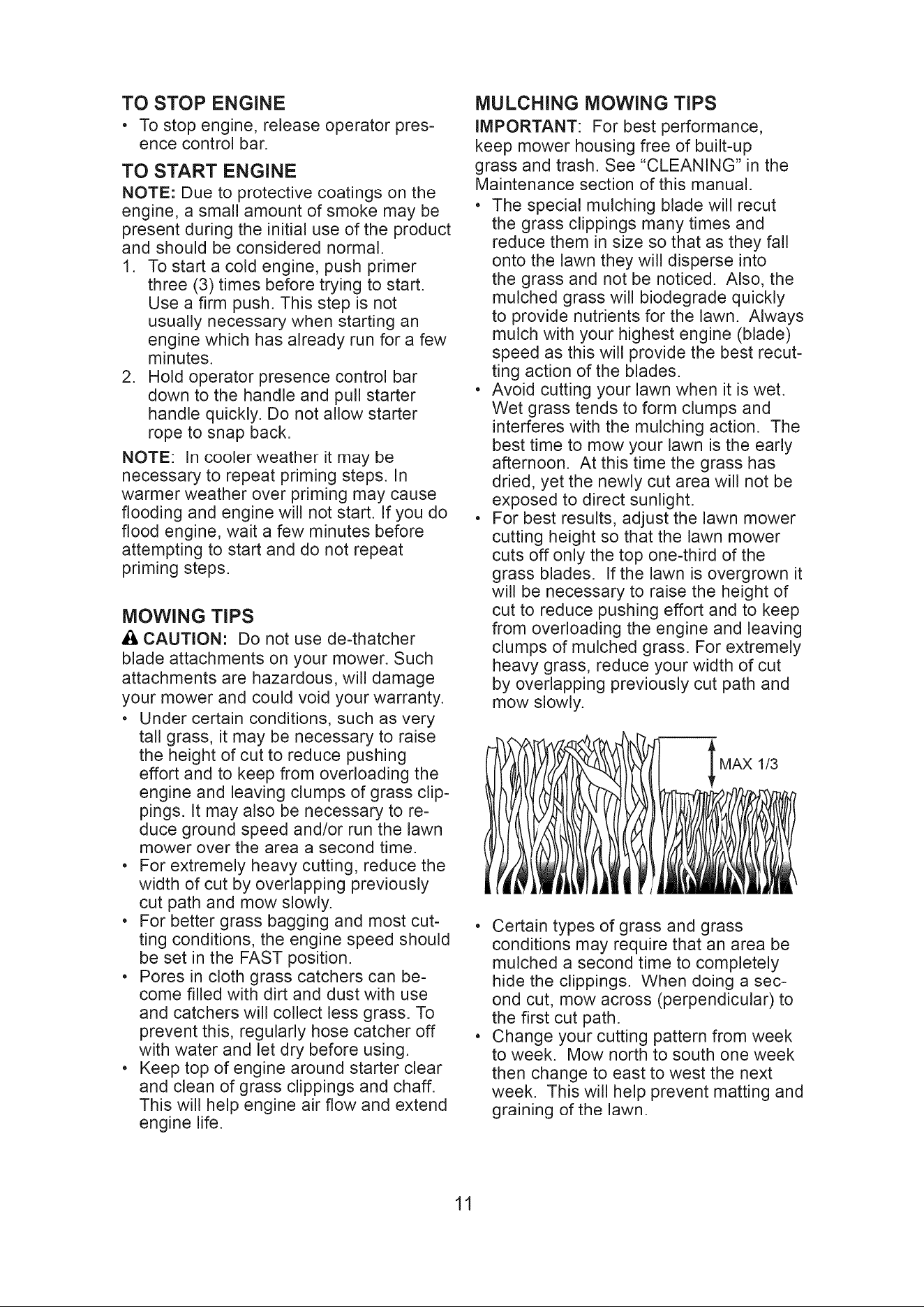 TO STOP ENGINE

• To stop engine, release operator presence control bar.

TO START ENGINE

NOTE: Due to protective coatings on the engine, a small amount of smoke may be present during the initial use of the product and should be considered normal.

1. To start a cold engine, push primer three (3) times before trying to start. Use a firm push. This step is not usually necessary when starting an engine which has already run for a few minutes.
2. Hold operator presence control bar down to the handle and pull starter handle quickly. Do not allow starter rope to snap back.

NOTE: In cooler weather it may be necessary to repeat priming steps. In warmer weather over priming may cause flooding and engine will not start. If you do flood engine, wait a few minutes before attempting to start and do not repeat priming steps.

MOWING TIPS

CAUTION: Do not use de-thatcher blade attachments on your mower. Such attachments are hazardous, will damage your mower and could void your warranty.

• Under certain conditions, such as very tall grass, it may be necessary to raise the height of cut to reduce pushing effort and to keep from overloading the engine and leaving clumps of grass clippings. It may also be necessary to reduce ground speed and/or run the lawn mower over the area a second time.
• For extremely heavy cutting, reduce the width of cut by overlapping previously cut path and mow slowly.
• For better grass bagging and most cutting conditions, the engine speed should be set in the FAST position.
• Pores in cloth grass catchers can become filled with dirt and dust with use and catchers will collect less grass. To prevent this, regularly hose catcher off with water and let dry before using.
• Keep top of engine around starter clear and clean of grass clippings and chaff. This will help engine air flow and extend engine life.

MULCHING MOWING TIPS

IMPORTANT: For best performance, keep mower housing free of built-up grass and trash. See "CLEANING" in the Maintenance section of this manual.

• The special mulching blade will recut the grass clippings many times and reduce them in size so that as they fall onto the lawn they will disperse into the grass and not be noticed. Also, the mulched grass will biodegrade quickly to provide nutrients for the lawn. Always mulch with your highest engine (blade) speed as this will provide the best recutting action of the blades.
• Avoid cutting your lawn when it is wet. Wet grass tends to form clumps and interferes with the mulching action. The best time to mow your lawn is the early afternoon. At this time the grass has dried, yet the newly cut area will not be exposed to direct sunlight.
• For best results, adjust the lawn mower cutting height so that the lawn mower cuts off only the top one-third of the grass blades. If the lawn is overgrown it will be necessary to raise the height of cut to reduce pushing effort and to keep from overloading the engine and leaving clumps of mulched grass. For extremely heavy grass, reduce your width of cut by overlapping previously cut path and mow slowly.

MAX 1/3

• Certain types of grass and grass conditions may require that an area be mulched a second time to completely hide the clippings. When doing a second cut, mow across (perpendicular) to the first cut path.
• Change your cutting pattern from week to week. Mow north to south one week then change to east to west the next week. This will help prevent matting and graining of the lawn.

11